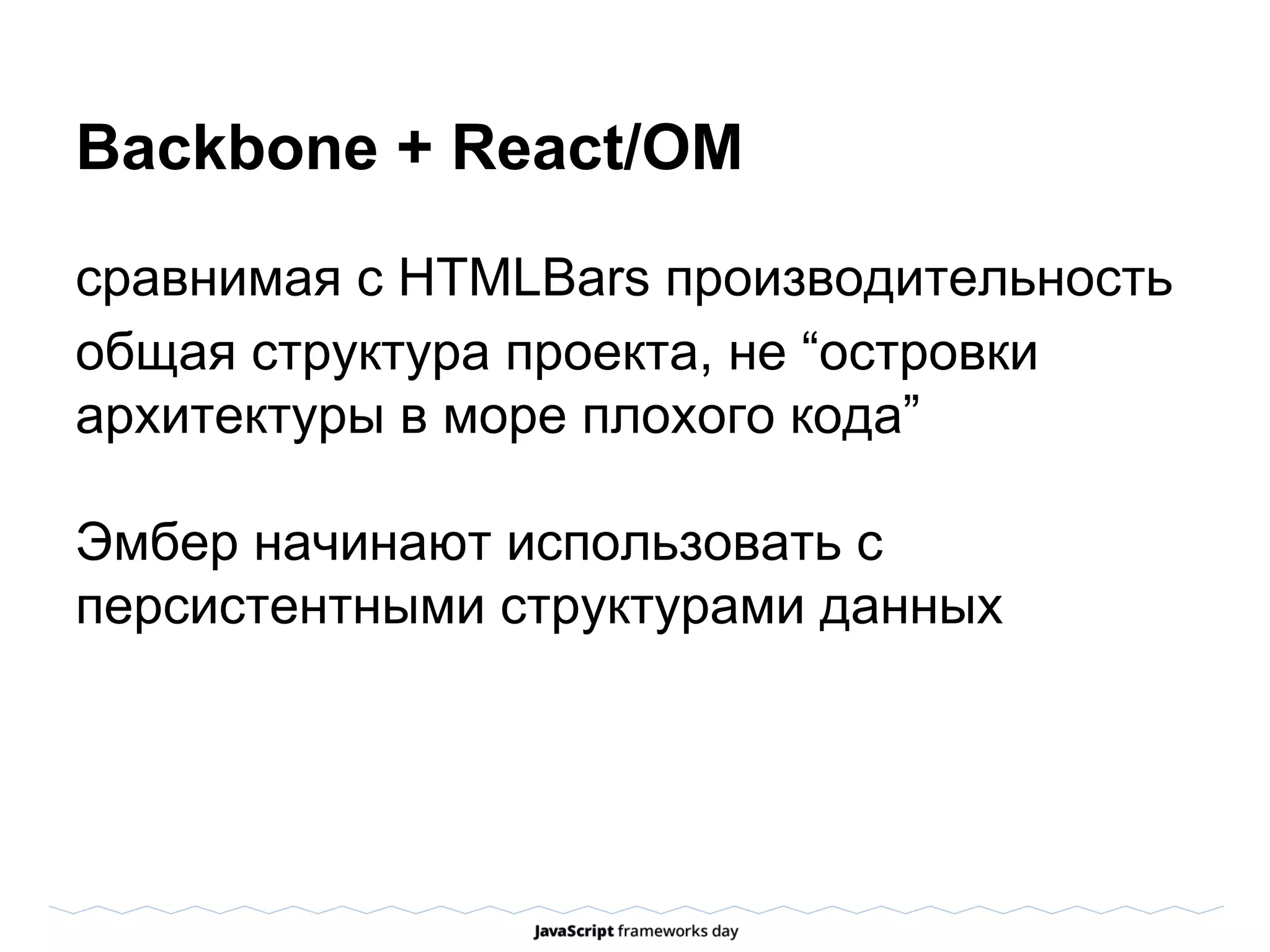 Backbone + React/OM

сравнимая с HTMLBars производительность

общая структура проекта, не “островки архитектуры в море плохого кода”

Эмбер начинают использовать с персистентными структурами данных

JavaScript frameworks day